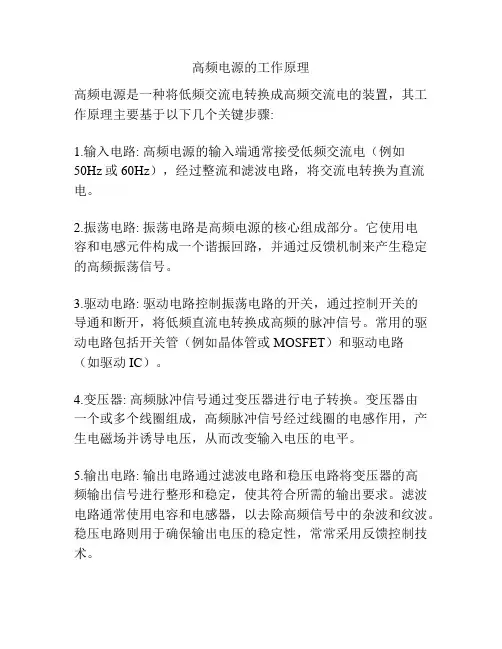 高频电源的工作原理

高频电源是一种将低频交流电转换成高频交流电的装置，其工作原理主要基于以下几个关键步骤:

1.输入电路: 高频电源的输入端通常接受低频交流电（例如50Hz 或 60Hz），经过整流和滤波电路，将交流电转换为直流电。

2.振荡电路: 振荡电路是高频电源的核心组成部分。它使用电容和电感元件构成一个谐振回路，并通过反馈机制来产生稳定的高频振荡信号。

3.驱动电路: 驱动电路控制振荡电路的开关，通过控制开关的导通和断开，将低频直流电转换成高频的脉冲信号。常用的驱动电路包括开关管（例如晶体管或 MOSFET）和驱动电路（如驱动 IC）。

4.变压器: 高频脉冲信号通过变压器进行电子转换。变压器由一个或多个线圈组成，高频脉冲信号经过线圈的电感作用，产生电磁场并诱导电压，从而改变输入电压的电平。

5.输出电路: 输出电路通过滤波电路和稳压电路将变压器的高频输出信号进行整形和稳定，使其符合所需的输出要求。滤波电路通常使用电容和电感器，以去除高频信号中的杂波和纹波。稳压电路则用于确保输出电压的稳定性，常常采用反馈控制技术。